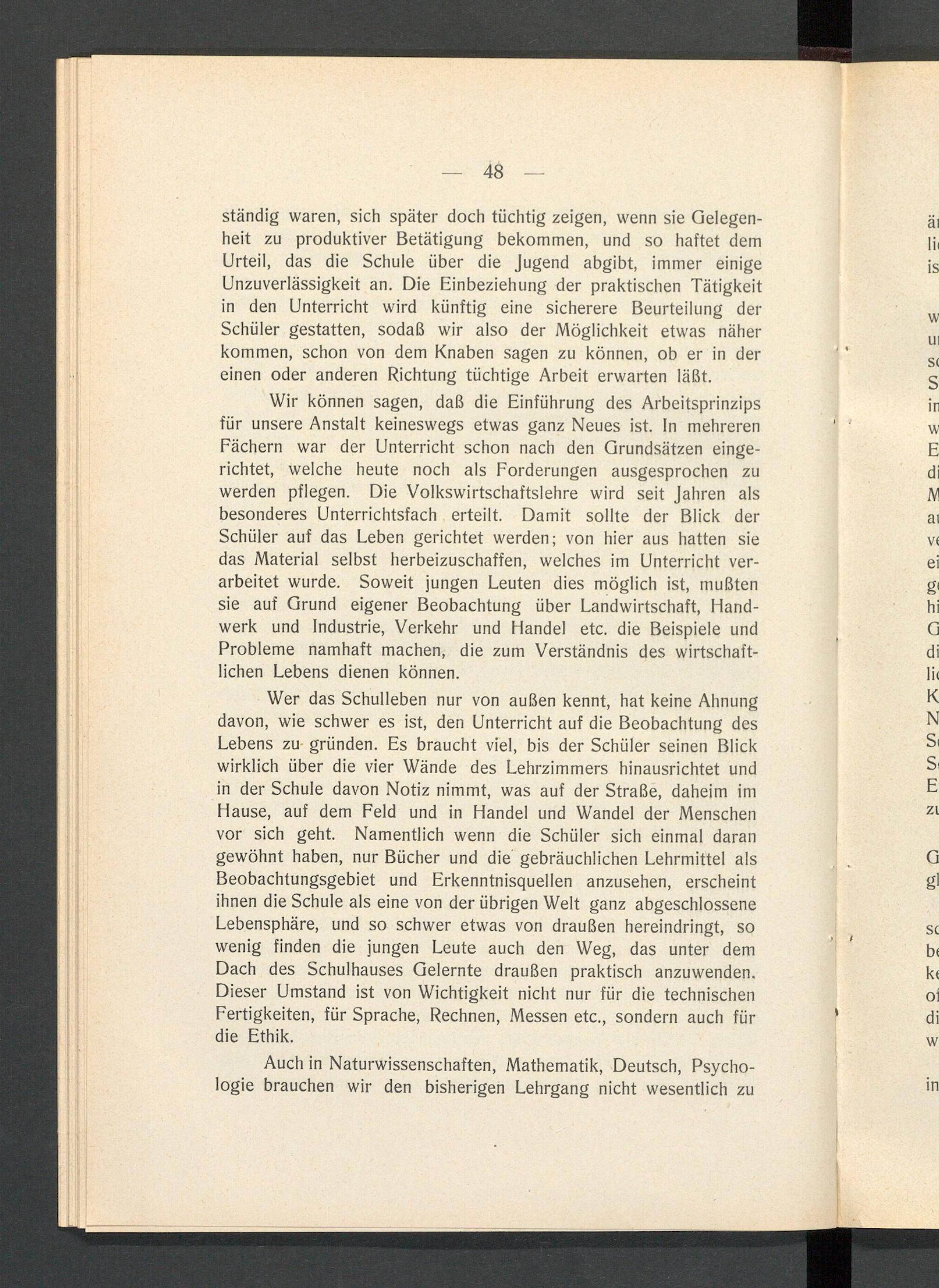 — 48 —

ständig waren, sich später doch tüchtig zeigen, wenn sie Gelegenheit zu produktiver Betätigung bekommen, und so haftet dem Urteil, das die Schule über die Jugend abgibt, immer einige Unzuverlässigkeit an. Die Einbeziehung der praktischen Tätigkeit in den Unterricht wird künftig eine sicherere Beurteilung der Schüler gestatten, sodaß wir also der Möglichkeit etwas näher kommen, schon von dem Knaben sagen zu können, ob er in der einen oder anderen Richtung tüchtige Arbeit erwarten läßt.

Wir können sagen, daß die Einführung des Arbeitsprinzips für unsere Anstalt keineswegs etwas ganz Neues ist. In mehreren Fächern war der Unterricht schon nach den Grundsätzen eingerichtet, welche heute noch als Forderungen ausgesprochen zu werden pflegen. Die Volkswirtschaftslehre wird seit Jahren als besonderes Unterrichtsfach erteilt. Damit sollte der Blick der Schüler auf das Leben gerichtet werden; von hier aus hatten sie das Material selbst herbeizuschaffen, welches im Unterricht verarbeitet wurde. Soweit jungen Leuten dies möglich ist, mußten sie auf Grund eigener Beobachtung über Landwirtschaft, Handwerk und Industrie, Verkehr und Handel etc. die Beispiele und Probleme namhaft machen, die zum Verständnis des wirtschaftlichen Lebens dienen können.

Wer das Schulleben nur von außen kennt, hat keine Ahnung davon, wie schwer es ist, den Unterricht auf die Beobachtung des Lebens zu gründen. Es braucht viel, bis der Schüler seinen Blick wirklich über die vier Wände des Lehrzimmers hinausrichtet und in der Schule davon Notiz nimmt, was auf der Straße, daheim im Hause, auf dem Feld und in Handel und Wandel der Menschen vor sich geht. Namentlich wenn die Schüler sich einmal daran gewöhnt haben, nur Bücher und die gebräuchlichen Lehrmittel als Beobachtungsgebiet und Erkenntnisquellen anzusehen, erscheint ihnen die Schule als eine von der übrigen Welt ganz abgeschlossene Lebensphäre, und so schwer etwas von draußen hereindringt, so wenig finden die jungen Leute auch den Weg, das unter dem Dach des Schulhauses Gelernte draußen praktisch anzuwenden. Dieser Umstand ist von Wichtigkeit nicht nur für die technischen Fertigkeiten, für Sprache, Rechnen, Messen etc., sondern auch für die Ethik.

Auch in Naturwissenschaften, Mathematik, Deutsch, Psychologie brauchen wir den bisherigen Lehrgang nicht wesentlich zu